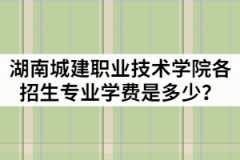 湖南城建职业技术学院各招生专业学费是多少？